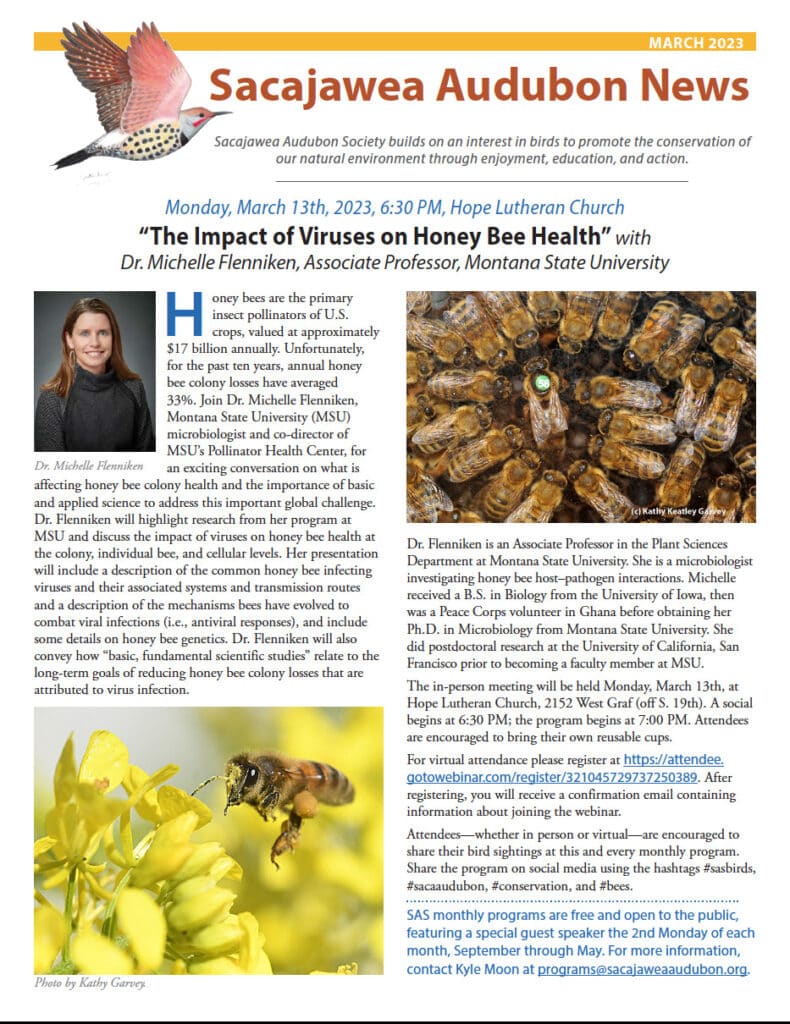 MARCH 2023

Sacajawea Audubon News

Sacajawea Audubon Society builds on an interest in birds to promote the conservation of our natural environment through enjoyment, education, and action.

Monday, March 13th, 2023, 6:30 PM, Hope Lutheran Church

"The Impact of Viruses on Honey Bee Health" with Dr. Michelle Flenniken, Associate Professor, Montana State University

Dr. Michelle Flenniken

Honey bees are the primary insect pollinators of U.S. crops, valued at approximately $17 billion annually. Unfortunately, for the past ten years, annual honey bee colony losses have averaged 33%. Join Dr. Michelle Flenniken, Montana State University (MSU) microbiologist and co-director of MSU's Pollinator Health Center, for an exciting conversation on what is affecting honey bee colony health and the importance of basic and applied science to address this important global challenge. Dr. Flenniken will highlight research from her program at MSU and discuss the impact of viruses on honey bee health at the colony, individual bee, and cellular levels. Her presentation will include a description of the common honey bee infecting viruses and their associated systems and transmission routes and a description of the mechanisms bees have evolved to combat viral infections (i.e., antiviral responses), and include some details on honey bee genetics. Dr. Flenniken will also convey how "basic, fundamental scientific studies" relate to the long-term goals of reducing honey bee colony losses that are attributed to virus infection.

Photo by Kathy Garvey.

(c) Kathy Keatley Garvey

Dr. Flenniken is an Associate Professor in the Plant Sciences Department at Montana State University. She is a microbiologist investigating honey bee host–pathogen interactions. Michelle received a B.S. in Biology from the University of Iowa, then was a Peace Corps volunteer in Ghana before obtaining her Ph.D. in Microbiology from Montana State University. She did postdoctoral research at the University of California, San Francisco prior to becoming a faculty member at MSU.

The in-person meeting will be held Monday, March 13th, at Hope Lutheran Church, 2152 West Graf (off S. 19th). A social begins at 6:30 PM; the program begins at 7:00 PM. Attendees are encouraged to bring their own reusable cups.

For virtual attendance please register at https://attendee.gotowebinar.com/register/321045729737250389. After registering, you will receive a confirmation email containing information about joining the webinar.

Attendees—whether in person or virtual—are encouraged to share their bird sightings at this and every monthly program. Share the program on social media using the hashtags #sasbirds, #sacaaudubon, #conservation, and #bees.

SAS monthly programs are free and open to the public, featuring a special guest speaker the 2nd Monday of each month, September through May. For more information, contact Kyle Moon at programs@sacajaweaaudubon.org.